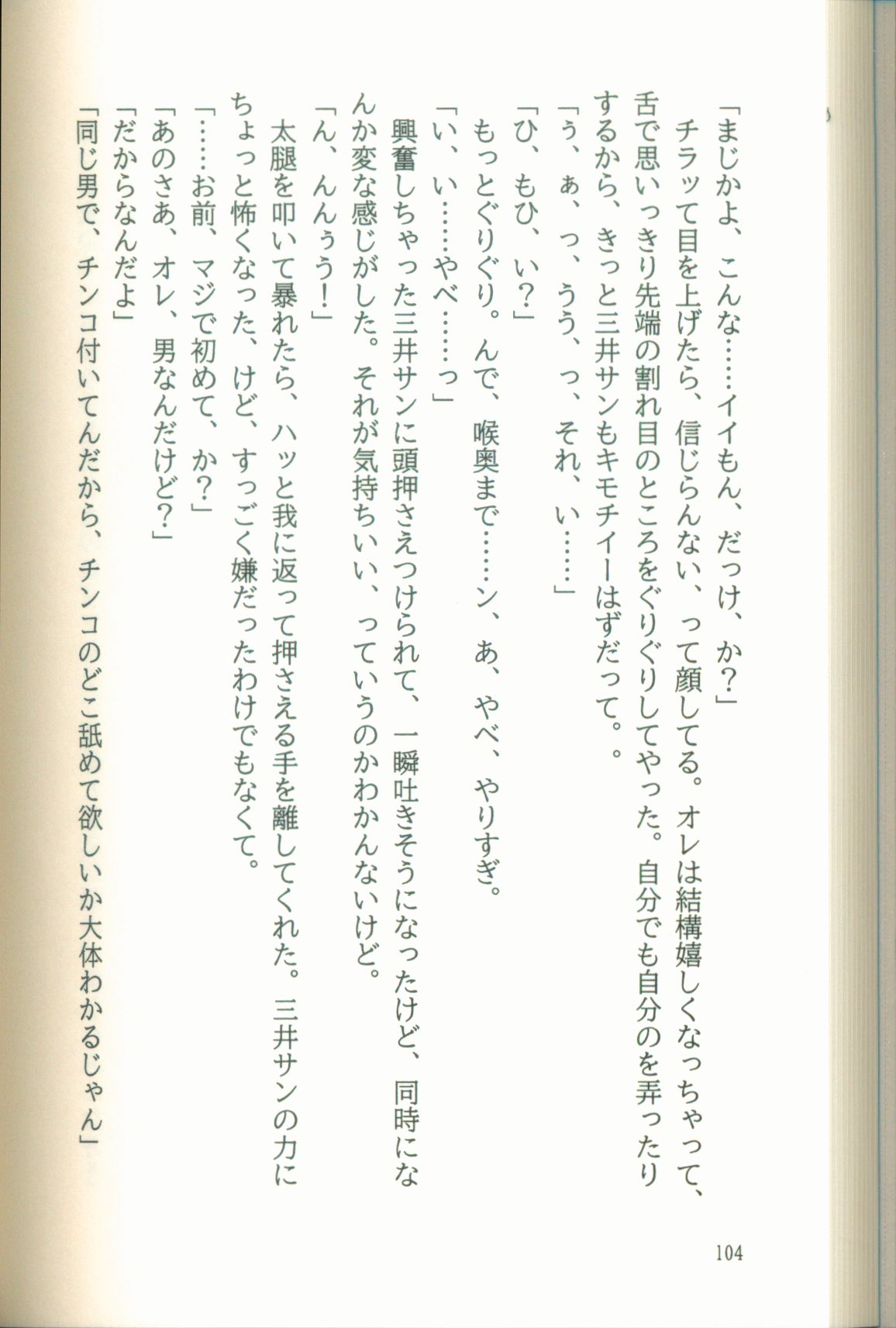 「まじかよ、こんな……イイもん、だっけ、か?」

チラッて目を上げたら、信じらんない、って顔してる。オレは結構嬉しくなっちゃって、舌で思いっきり先端の割れ目のところをぐりぐりしてやった。自分でも自分のを弄ったりするから、きっと三井サンもキモチイーはずだって。。

「ぅ、ぁ、っ、うう、っ、それ、い……」

「ひ、もひ、ぃ?」

もっとぐりぐり。んで、喉奥まで……ン、あ、やべ、やりすぎ。

「い、い……やべ……っ」

興奮しちゃった三井サンに頭押さえつけられて、一瞬吐きそうになったけど、同時になんか変な感じがした。それが気持ちいい、っていうのかわかんないけど。

「ん、んんぅう!」

太腿を叩いて暴れたら、ハッと我に返って押さえる手を離してくれた。三井サンの力にちょっと怖くなった、けど、すっごく嫌だったわけでもなくて。

「……お前、マジで初めて、か?」

「あのさあ、オレ、男なんだけど?」

「だからなんだよ」

「同じ男で、チンコ付いてんだから、チンコのどこ舐めて欲しいか大体わかるじゃん」

104